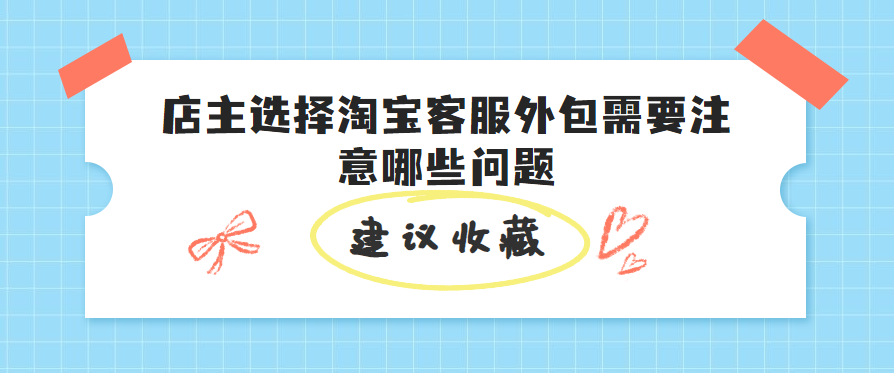 店主选择淘宝客服外包需要注意哪些问题

建议收藏